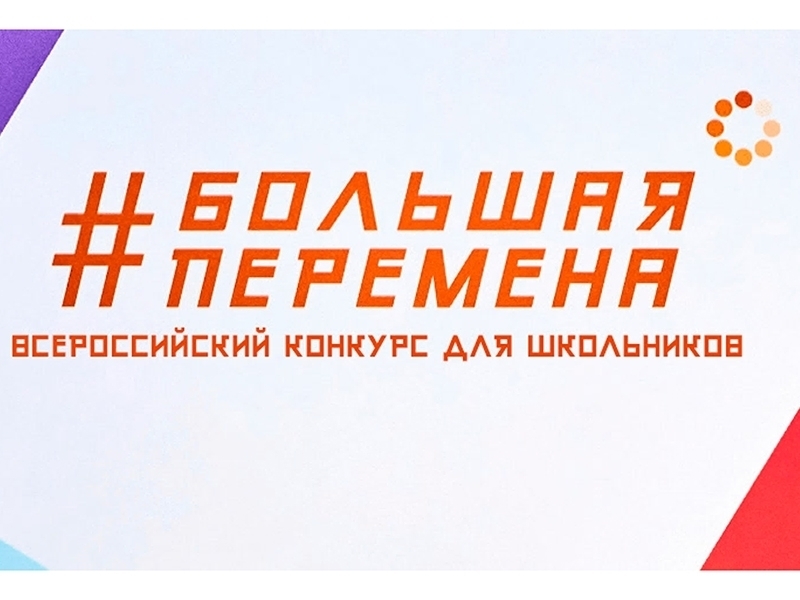 #БОЛЬШАЯ ПЕРЕМЕНА
ВСЕРОССИЙСКИЙ КОНКУРС ДЛЯ ШКОЛЬНИКОВ